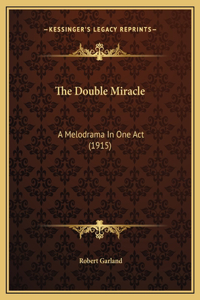 —KESSINGER'S LEGACY REPRINTS—

The Double Miracle

A Melodrama In One Act
(1915)

Robert Garland